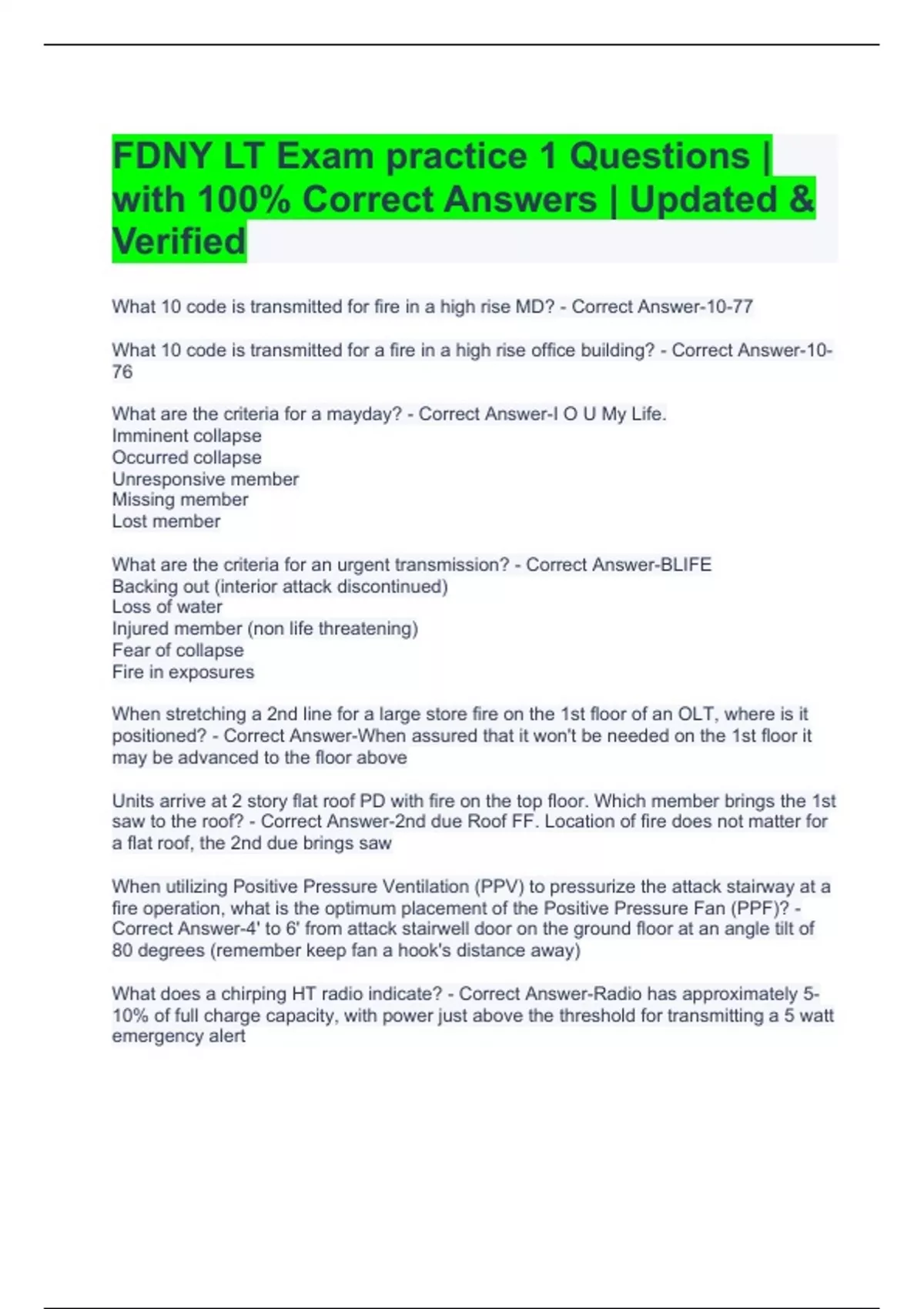 FDNY LT Exam practice 1 Questions | with 100% Correct Answers | Updated & Verified

What 10 code is transmitted for fire in a high rise MD? - Correct Answer-10-77

What 10 code is transmitted for a fire in a high rise office building? - Correct Answer-10-76

What are the criteria for a mayday? - Correct Answer-I O U My Life.
Imminent collapse
Occurred collapse
Unresponsive member
Missing member
Lost member

What are the criteria for an urgent transmission? - Correct Answer-BLIFE
Backing out (interior attack discontinued)
Loss of water
Injured member (non life threatening)
Fear of collapse
Fire in exposures

When stretching a 2nd line for a large store fire on the 1st floor of an OLT, where is it positioned? - Correct Answer-When assured that it won't be needed on the 1st floor it may be advanced to the floor above

Units arrive at 2 story flat roof PD with fire on the top floor. Which member brings the 1st saw to the roof? - Correct Answer-2nd due Roof FF. Location of fire does not matter for a flat roof, the 2nd due brings saw

When utilizing Positive Pressure Ventilation (PPV) to pressurize the attack stairway at a fire operation, what is the optimum placement of the Positive Pressure Fan (PPF)? - Correct Answer-4' to 6' from attack stairwell door on the ground floor at an angle tilt of 80 degrees (remember keep fan a hook's distance away)

What does a chirping HT radio indicate? - Correct Answer-Radio has approximately 5-10% of full charge capacity, with power just above the threshold for transmitting a 5 watt emergency alert